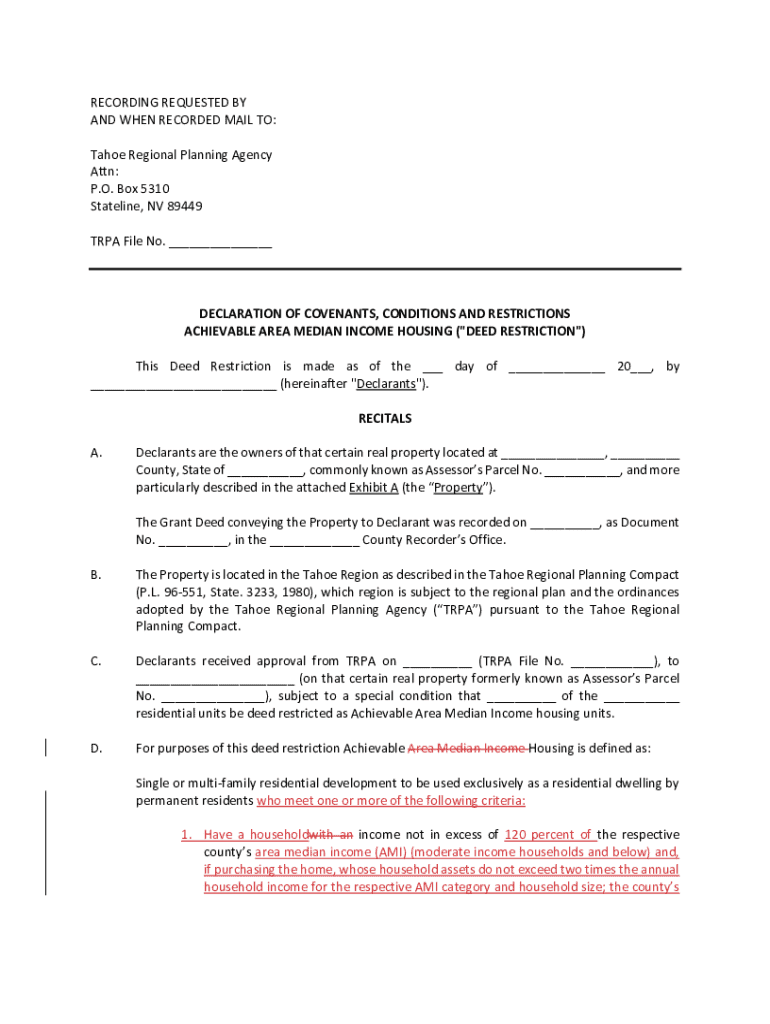 RECORDING REQUESTED BY
AND WHEN RECORDED MAIL TO:

Tahoe Regional Planning Agency
Attn:
P.O. Box 5310
Stateline, NV 89449

TRPA File No. _______________

DECLARATION OF COVENANTS, CONDITIONS AND RESTRICTIONS
ACHIEVABLE AREA MEDIAN INCOME HOUSING ("DEED RESTRICTION")

This Deed Restriction is made as of the ___ day of ______________ 20___, by ___________________________ (hereinafter "Declarants").

RECITALS

A. Declarants are the owners of that certain real property located at _______________, __________ County, State of ___________, commonly known as Assessor's Parcel No. ___________, and more particularly described in the attached Exhibit A (the "Property").

The Grant Deed conveying the Property to Declarant was recorded on __________, as Document No. __________, in the _____________ County Recorder's Office.

B. The Property is located in the Tahoe Region as described in the Tahoe Regional Planning Compact (P.L. 96-551, State. 3233, 1980), which region is subject to the regional plan and the ordinances adopted by the Tahoe Regional Planning Agency ("TRPA") pursuant to the Tahoe Regional Planning Compact.

C. Declarants received approval from TRPA on __________ (TRPA File No. ____________), to ______________________ (on that certain real property formerly known as Assessor's Parcel No. _______________), subject to a special condition that __________ of the ___________ residential units be deed restricted as Achievable Area Median Income housing units.

D. For purposes of this deed restriction Achievable Area Median Income Housing is defined as:

Single or multi-family residential development to be used exclusively as a residential dwelling by permanent residents who meet one or more of the following criteria:

1. Have a householdwith an income not in excess of 120 percent of the respective county's area median income (AMI) (moderate income households and below) and, if purchasing the home, whose household assets do not exceed two times the annual household income for the respective AMI category and household size; the county's